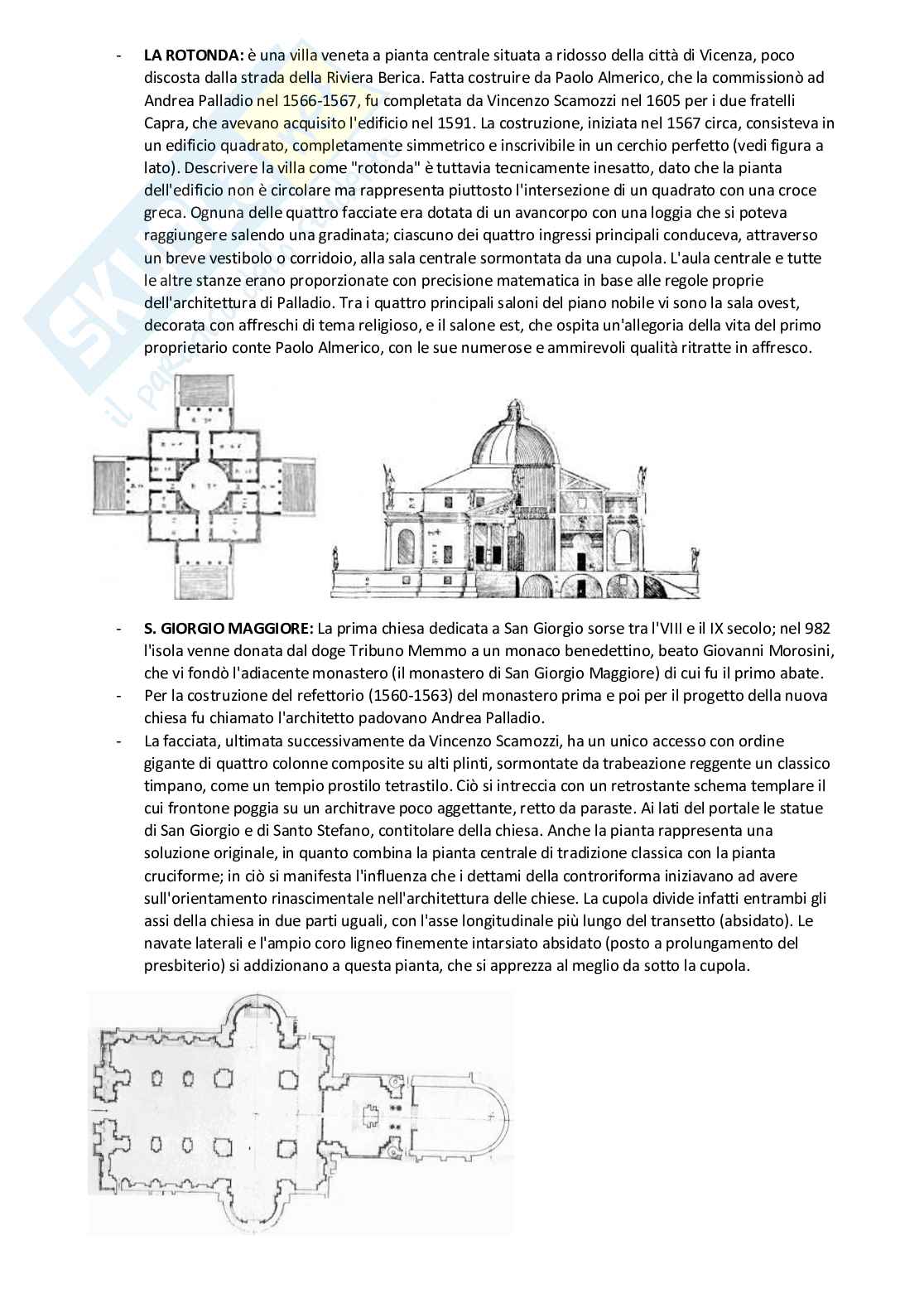 - **LA ROTONDA:** è una villa veneta a pianta centrale situata a ridosso della città di Vicenza, poco discosta dalla strada della Riviera Berica. Fatta costruire da Paolo Almerico, che la commissionò ad Andrea Palladio nel 1566-1567, fu completata da Vincenzo Scamozzi nel 1605 per i due fratelli Capra, che avevano acquisito l'edificio nel 1591. La costruzione, iniziata nel 1567 circa, consisteva in un edificio quadrato, completamente simmetrico e inscrivibile in un cerchio perfetto (vedi figura a lato). Descrivere la villa come "rotonda" è tuttavia tecnicamente inesatto, dato che la pianta dell'edificio non è circolare ma rappresenta piuttosto l'intersezione di un quadrato con una croce greca. Ognuna delle quattro facciate era dotata di un avancorpo con una loggia che si poteva raggiungere salendo una gradinata; ciascuno dei quattro ingressi principali conduceva, attraverso un breve vestibolo o corridoio, alla sala centrale sormontata da una cupola. L'aula centrale e tutte le altre stanze erano proporzionate con precisione matematica in base alle regole proprie dell'architettura di Palladio. Tra i quattro principali saloni del piano nobile vi sono la sala ovest, decorata con affreschi di tema religioso, e il salone est, che ospita un'allegoria della vita del primo proprietario conte Paolo Almerico, con le sue numerose e ammirevoli qualità ritratte in affresco.

- **S. GIORGIO MAGGIORE:** La prima chiesa dedicata a San Giorgio sorse tra l'VIII e il IX secolo; nel 982 l'isola venne donata dal doge Tribuno Memmo a un monaco benedettino, beato Giovanni Morosini, che vi fondò l'adiacente monastero (il monastero di San Giorgio Maggiore) di cui fu il primo abate.
- Per la costruzione del refettorio (1560-1563) del monastero prima e poi per il progetto della nuova chiesa fu chiamato l'architetto padovano Andrea Palladio.
- La facciata, ultimata successivamente da Vincenzo Scamozzi, ha un unico accesso con ordine gigante di quattro colonne composite su alti plinti, sormontate da trabeazione reggente un classico timpano, come un tempio prostilo tetrastilo. Ciò si intreccia con un retrostante schema templare il cui frontone poggia su un architrave poco aggettante, retto da paraste. Ai lati del portale le statue di San Giorgio e di Santo Stefano, contitolare della chiesa. Anche la pianta rappresenta una soluzione originale, in quanto combina la pianta centrale di tradizione classica con la pianta cruciforme; in ciò si manifesta l'influenza che i dettami della controriforma iniziavano ad avere sull'orientamento rinascimentale nell'architettura delle chiese. La cupola divide infatti entrambi gli assi della chiesa in due parti uguali, con l'asse longitudinale più lungo del transetto (absidato). Le navate laterali e l'ampio coro ligneo finemente intarsiato absidato (posto a prolungamento del presbiterio) si addizionano a questa pianta, che si apprezza al meglio da sotto la cupola.